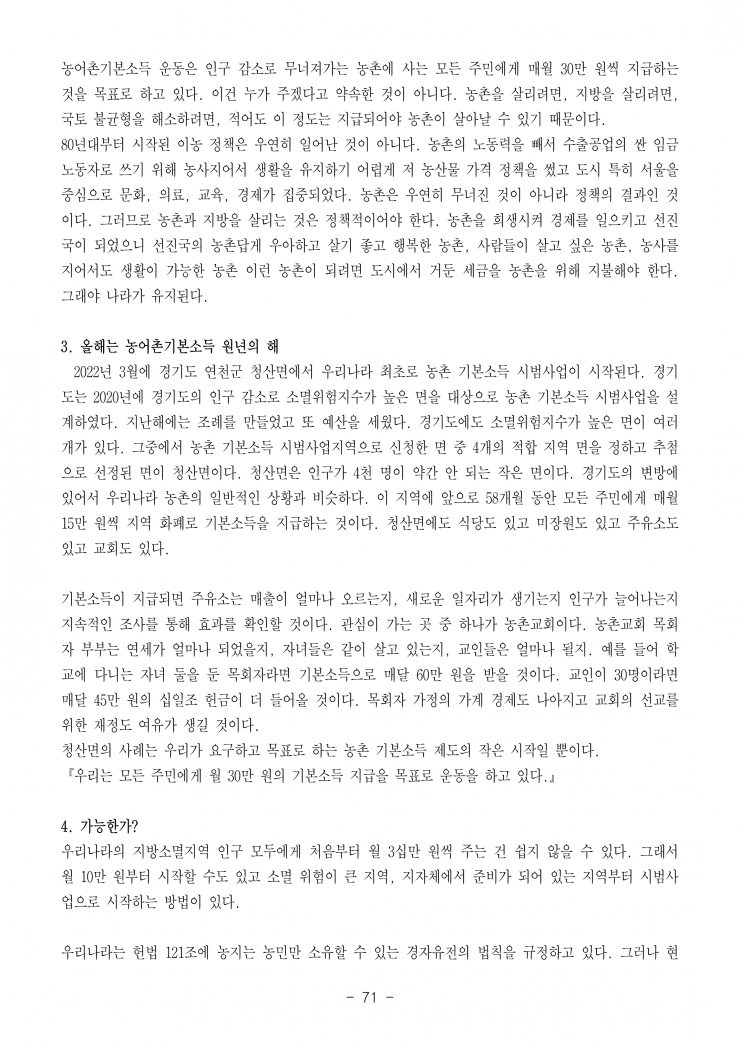 농어촌기본소득 운동은 인구 감소로 무너져가는 농촌에 사는 모든 주민에게 매월 30만 원씩 지급하는 것을 목표로 하고 있다. 이건 누가 주겠다고 약속한 것이 아니다. 농촌을 살리려면, 지방을 살리려면, 국토 불균형을 해소하려면, 적어도 이 정도는 지급되어야 농촌이 살아날 수 있기 때문이다.
80년대부터 시작된 이농 정책은 우연히 일어난 것이 아니다. 농촌의 노동력을 빼서 수출공업의 싼 임금 노동자로 쓰기 위해 농사지어서 생활을 유지하기 어렵게 저 농산물 가격 정책을 썼고 도시 특히 서울을 중심으로 문화, 의료, 교육, 경제가 집중되었다. 농촌은 우연히 무너진 것이 아니라 정책의 결과인 것이다. 그러므로 농촌과 지방을 살리는 것은 정책적이어야 한다. 농촌을 희생시켜 경제를 일으키고 선진국이 되었으니 선진국의 농촌답게 우아하고 살기 좋고 행복한 농촌, 사람들이 살고 싶은 농촌, 농사를 지어서도 생활이 가능한 농촌 이런 농촌이 되려면 도시에서 거둔 세금을 농촌을 위해 지불해야 한다. 그래야 나라가 유지된다.

3. 올해는 농어촌기본소득 원년의 해
2022년 3월에 경기도 연천군 청산면에서 우리나라 최초로 농촌 기본소득 시범사업이 시작된다. 경기도는 2020년에 경기도의 인구 감소로 소멸위험지수가 높은 면을 대상으로 농촌 기본소득 시범사업을 설계하였다. 지난해에는 조례를 만들었고 또 예산을 세웠다. 경기도에도 소멸위험지수가 높은 면이 여러 개가 있다. 그중에서 농촌 기본소득 시범사업지역으로 신청한 면 중 4개의 적합 지역 면을 정하고 추첨으로 선정된 면이 청산면이다. 청산면은 인구가 4천 명이 약간 안 되는 작은 면이다. 경기도의 변방에 있어서 우리나라 농촌의 일반적인 상황과 비슷하다. 이 지역에 앞으로 58개월 동안 모든 주민에게 매월 15만 원씩 지역 화폐로 기본소득을 지급하는 것이다. 청산면에도 식당도 있고 미장원도 있고 주유소도 있고 교회도 있다.

기본소득이 지급되면 주유소는 매출이 얼마나 오르는지, 새로운 일자리가 생기는지 인구가 늘어나는지 지속적인 조사를 통해 효과를 확인할 것이다. 관심이 가는 곳 중 하나가 농촌교회이다. 농촌교회 목회자 부부는 연세가 얼마나 되었을지, 자녀들은 같이 살고 있는지, 교인들은 얼마나 될지. 예를 들어 학교에 다니는 자녀 둘을 둔 목회자라면 기본소득으로 매달 60만 원을 받을 것이다. 교인이 30명이라면 매달 45만 원의 십일조 헌금이 더 들어올 것이다. 목회자 가정의 가계 경제도 나아지고 교회의 선교를 위한 재정도 여유가 생길 것이다.
청산면의 사례는 우리가 요구하고 목표로 하는 농촌 기본소득 제도의 작은 시작일 뿐이다.
『우리는 모든 주민에게 월 30만 원의 기본소득 지급을 목표로 운동을 하고 있다.』

4. 가능한가?
우리나라의 지방소멸지역 인구 모두에게 처음부터 월 3십만 원씩 주는 건 쉽지 않을 수 있다. 그래서 월 10만 원부터 시작할 수도 있고 소멸 위험이 큰 지역, 지자체에서 준비가 되어 있는 지역부터 시범사업으로 시작하는 방법이 있다.

우리나라는 헌법 121조에 농지는 농민만 소유할 수 있는 경자유전의 법칙을 규정하고 있다. 그러나 현

- 71 -